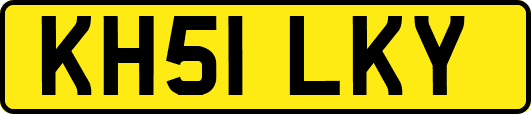 KH51 LKY